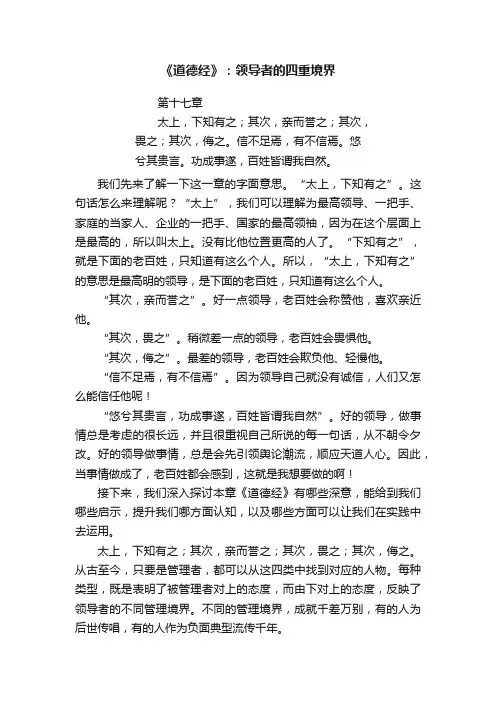 《道德经》：领导者的四重境界

第十七章

太上，下知有之；其次，亲而誉之；其次，畏之；其次，侮之。信不足焉，有不信焉。悠兮其贵言。功成事遂，百姓皆谓我自然。

我们先来了解一下这一章的字面意思。“太上，下知有之”。这句话怎么来理解呢？“太上”，我们可以理解为最高领导、一把手、家庭的当家人、企业的一把手、国家的最高领袖，因为在这个层面上是最高的，所以叫太上。没有比他位置更高的人了。“下知有之”，就是下面的老百姓，只知道有这么个人。所以，“太上，下知有之”的意思是最高明的领导，是下面的老百姓，只知道有这么个人。

“其次，亲而誉之”。好一点领导，老百姓会称赞他，喜欢亲近他。

“其次，畏之”。稍微差一点的领导，老百姓会畏惧他。

“其次，侮之”。最差的领导，老百姓会欺负他、轻慢他。

“信不足焉，有不信焉”。因为领导自己就没有诚信，人们又怎么能信任他呢！

“悠兮其贵言，功成事遂，百姓皆谓我自然”。好的领导，做事情总是考虑的很长远，并且很重视自己所说的每一句话，从不朝令夕改。好的领导做事情，总是会先引领舆论潮流，顺应天道人心。因此，当事情做成了，老百姓都会感到，这就是我想要做的啊！

接下来，我们深入探讨本章《道德经》有哪些深意，能给到我们哪些启示，提升我们哪方面认知，以及哪些方面可以让我们在实践中去运用。

太上，下知有之；其次，亲而誉之；其次，畏之；其次，侮之。从古至今，只要是管理者，都可以从这四类中找到对应的人物。每种类型，既是表明了被管理者对上的态度，而由下对上的态度，反映了领导者的不同管理境界。不同的管理境界，成就千差万别，有的人为后世传唱，有的人作为负面典型流传千年。